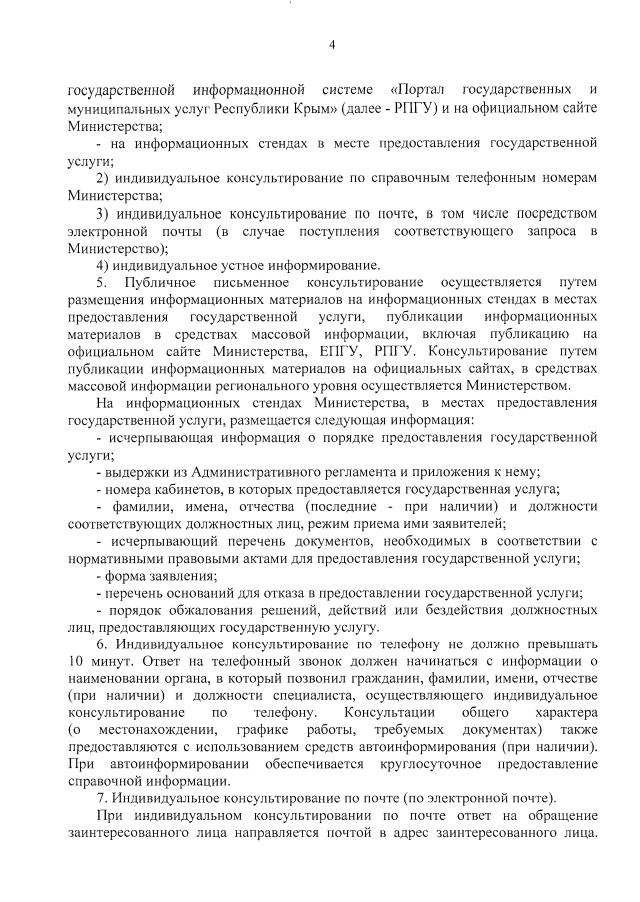 4

государственной информационной системе «Портал государственных и муниципальных услуг Республики Крым» (далее - РПГУ) и на официальном сайте Министерства;

- на информационных стендах в месте предоставления государственной услуги;

2) индивидуальное консультирование по справочным телефонным номерам Министерства;

3) индивидуальное консультирование по почте, в том числе посредством электронной почты (в случае поступления соответствующего запроса в Министерство);

4) индивидуальное устное информирование.

5. Публичное письменное консультирование осуществляется путем размещения информационных материалов на информационных стендах в местах предоставления государственной услуги, публикации информационных материалов в средствах массовой информации, включая публикацию на официальном сайте Министерства, ЕПГУ, РПГУ. Консультирование путем публикации информационных материалов на официальных сайтах, в средствах массовой информации регионального уровня осуществляется Министерством.

На информационных стендах Министерства, в местах предоставления государственной услуги, размещается следующая информация:

- исчерпывающая информация о порядке предоставления государственной услуги;

- выдержки из Административного регламента и приложения к нему;

- номера кабинетов, в которых предоставляется государственная услуга;

- фамилии, имена, отчества (последние - при наличии) и должности соответствующих должностных лиц, режим приема ими заявителей;

- исчерпывающий перечень документов, необходимых в соответствии с нормативными правовыми актами для предоставления государственной услуги;

- форма заявления;

- перечень оснований для отказа в предоставлении государственной услуги;

- порядок обжалования решений, действий или бездействия должностных лиц, предоставляющих государственную услугу.

6. Индивидуальное консультирование по телефону не должно превышать 10 минут. Ответ на телефонный звонок должен начинаться с информации о наименовании органа, в который позвонил гражданин, фамилии, имени, отчестве (при наличии) и должности специалиста, осуществляющего индивидуальное консультирование по телефону. Консультации общего характера (о местонахождении, графике работы, требуемых документах) также предоставляются с использованием средств автоинформирования (при наличии). При автоинформировании обеспечивается круглосуточное предоставление справочной информации.

7. Индивидуальное консультирование по почте (по электронной почте).

При индивидуальном консультировании по почте ответ на обращение заинтересованного лица направляется почтой в адрес заинтересованного лица.